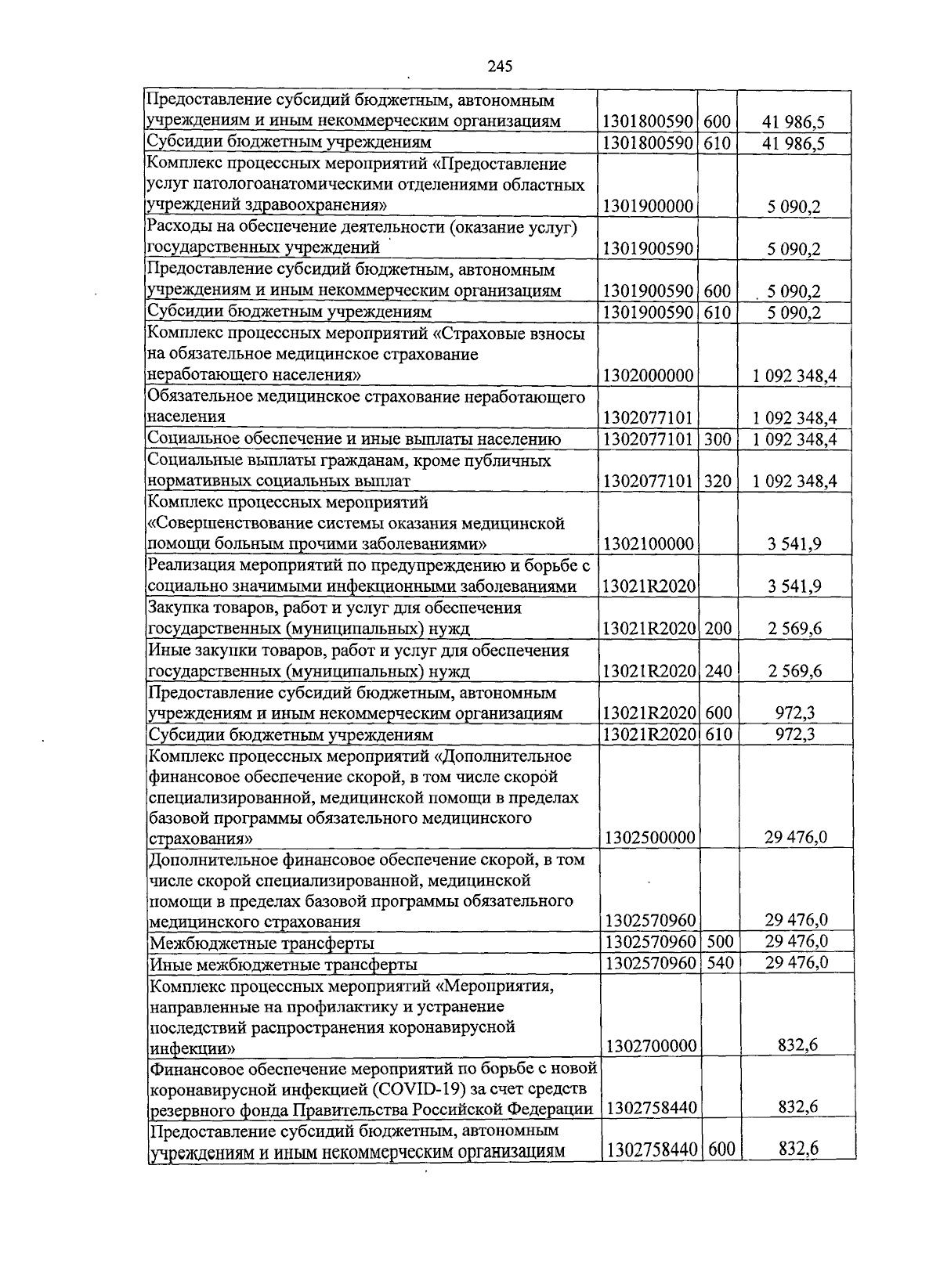 245

| | | | |
|---|---|---|---|
| Предоставление субсидий бюджетным, автономным учреждениям и иным некоммерческим организациям | 1301800590 | 600 | 41 986,5 |
| Субсидии бюджетным учреждениям | 1301800590 | 610 | 41 986,5 |
| Комплекс процессных мероприятий «Предоставление услуг патологоанатомическими отделениями областных учреждений здравоохранения» | 1301900000 | | 5 090,2 |
| Расходы на обеспечение деятельности (оказание услуг) государственных учреждений | 1301900590 | | 5 090,2 |
| Предоставление субсидий бюджетным, автономным учреждениям и иным некоммерческим организациям | 1301900590 | 600 | 5 090,2 |
| Субсидии бюджетным учреждениям | 1301900590 | 610 | 5 090,2 |
| Комплекс процессных мероприятий «Страховые взносы на обязательное медицинское страхование неработающего населения» | 1302000000 | | 1 092 348,4 |
| Обязательное медицинское страхование неработающего населения | 1302077101 | | 1 092 348,4 |
| Социальное обеспечение и иные выплаты населению | 1302077101 | 300 | 1 092 348,4 |
| Социальные выплаты гражданам, кроме публичных нормативных социальных выплат | 1302077101 | 320 | 1 092 348,4 |
| Комплекс процессных мероприятий «Совершенствование системы оказания медицинской помощи больным прочими заболеваниями» | 1302100000 | | 3 541,9 |
| Реализация мероприятий по предупреждению и борьбе с социально значимыми инфекционными заболеваниями | 13021R2020 | | 3 541,9 |
| Закупка товаров, работ и услуг для обеспечения государственных (муниципальных) нужд | 13021R2020 | 200 | 2 569,6 |
| Иные закупки товаров, работ и услуг для обеспечения государственных (муниципальных) нужд | 13021R2020 | 240 | 2 569,6 |
| Предоставление субсидий бюджетным, автономным учреждениям и иным некоммерческим организациям | 13021R2020 | 600 | 972,3 |
| Субсидии бюджетным учреждениям | 13021R2020 | 610 | 972,3 |
| Комплекс процессных мероприятий «Дополнительное финансовое обеспечение скорой, в том числе скорой специализированной, медицинской помощи в пределах базовой программы обязательного медицинского страхования» | 1302500000 | | 29 476,0 |
| Дополнительное финансовое обеспечение скорой, в том числе скорой специализированной, медицинской помощи в пределах базовой программы обязательного медицинского страхования | 1302570960 | | 29 476,0 |
| Межбюджетные трансферты | 1302570960 | 500 | 29 476,0 |
| Иные межбюджетные трансферты | 1302570960 | 540 | 29 476,0 |
| Комплекс процессных мероприятий «Мероприятия, направленные на профилактику и устранение последствий распространения коронавирусной инфекции» | 1302700000 | | 832,6 |
| Финансовое обеспечение мероприятий по борьбе с новой коронавирусной инфекцией (COVID-19) за счет средств резервного фонда Правительства Российской Федерации | 1302758440 | | 832,6 |
| Предоставление субсидий бюджетным, автономным учреждениям и иным некоммерческим организациям | 1302758440 | 600 | 832,6 |